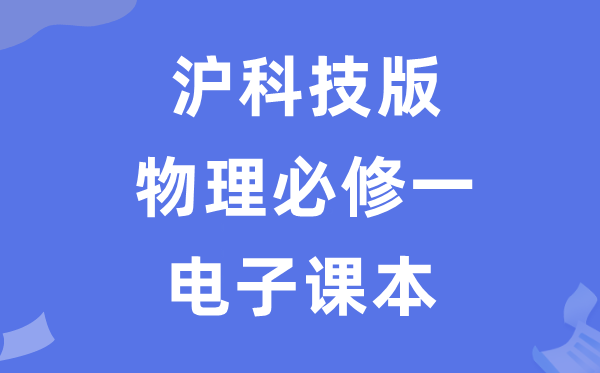 沪科技版
物理必修一
电子课本